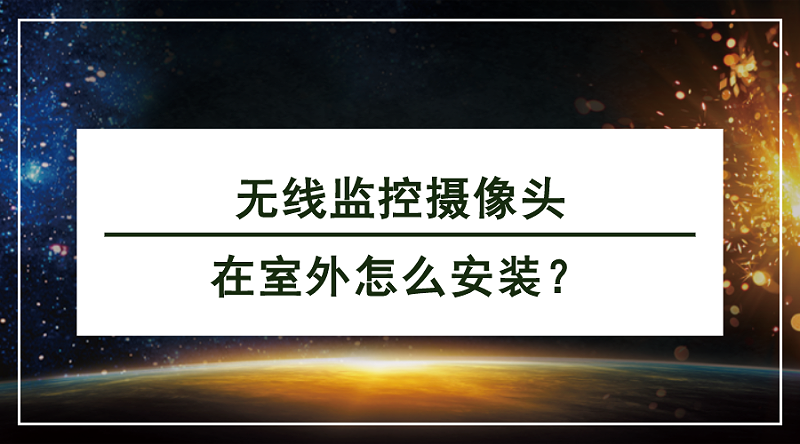 无线监控摄像头

在室外怎么安装？